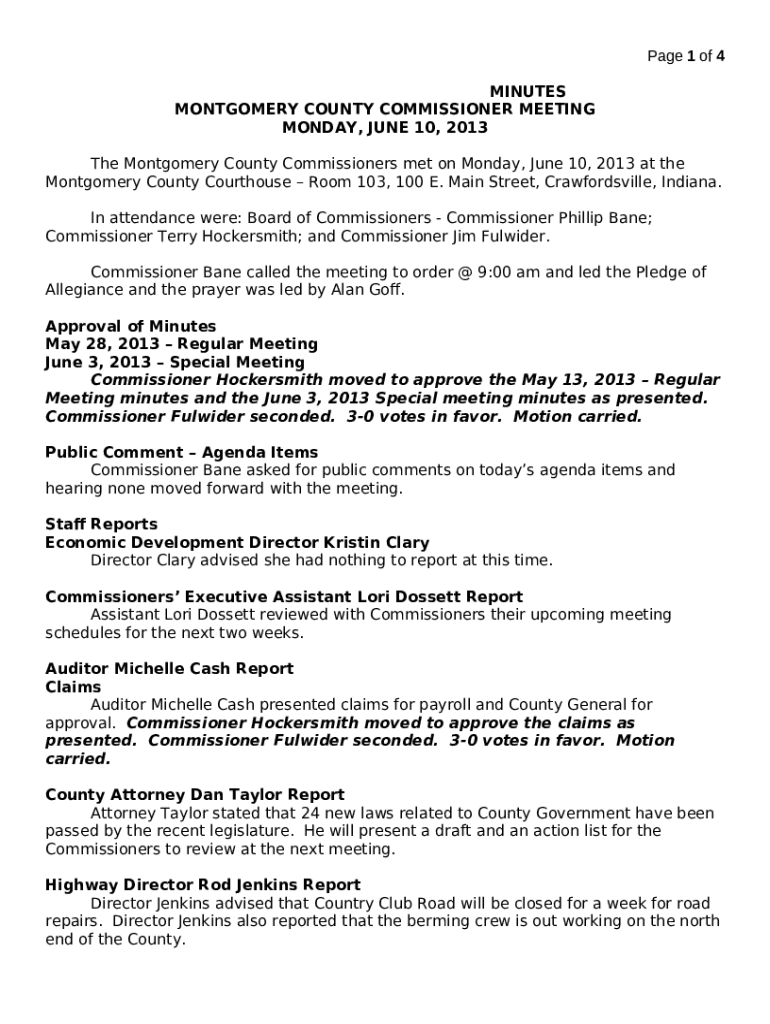 Page 1 of 4

MINUTES
MONTGOMERY COUNTY COMMISSIONER MEETING
MONDAY, JUNE 10, 2013

The Montgomery County Commissioners met on Monday, June 10, 2013 at the Montgomery County Courthouse – Room 103, 100 E. Main Street, Crawfordsville, Indiana.

In attendance were: Board of Commissioners - Commissioner Phillip Bane; Commissioner Terry Hockersmith; and Commissioner Jim Fulwider.

Commissioner Bane called the meeting to order @ 9:00 am and led the Pledge of Allegiance and the prayer was led by Alan Goff.

Approval of Minutes
May 28, 2013 – Regular Meeting
June 3, 2013 – Special Meeting
Commissioner Hockersmith moved to approve the May 13, 2013 – Regular Meeting minutes and the June 3, 2013 Special meeting minutes as presented. Commissioner Fulwider seconded. 3-0 votes in favor. Motion carried.

Public Comment – Agenda Items
Commissioner Bane asked for public comments on today's agenda items and hearing none moved forward with the meeting.

Staff Reports
Economic Development Director Kristin Clary
Director Clary advised she had nothing to report at this time.

Commissioners' Executive Assistant Lori Dossett Report
Assistant Lori Dossett reviewed with Commissioners their upcoming meeting schedules for the next two weeks.

Auditor Michelle Cash Report
Claims
Auditor Michelle Cash presented claims for payroll and County General for approval. Commissioner Hockersmith moved to approve the claims as presented. Commissioner Fulwider seconded. 3-0 votes in favor. Motion carried.

County Attorney Dan Taylor Report
Attorney Taylor stated that 24 new laws related to County Government have been passed by the recent legislature. He will present a draft and an action list for the Commissioners to review at the next meeting.

Highway Director Rod Jenkins Report
Director Jenkins advised that Country Club Road will be closed for a week for road repairs. Director Jenkins also reported that the berming crew is out working on the north end of the County.